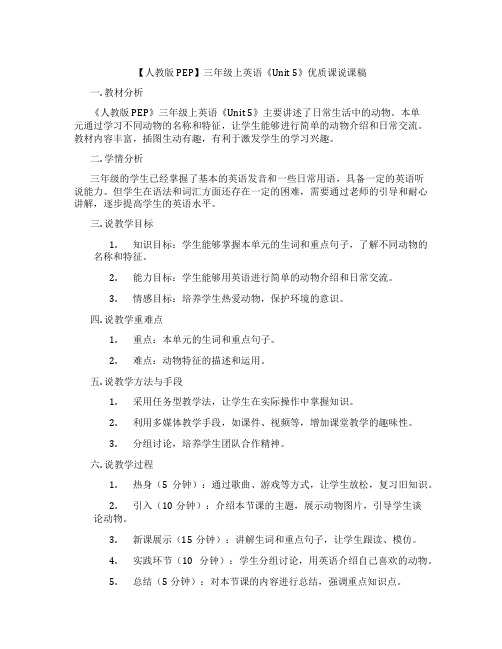 【人教版 PEP】三年级上英语《Unit 5》优质课说课稿

一. 教材分析

《人教版 PEP》三年级上英语《Unit 5》主要讲述了日常生活中的动物。本单元通过学习不同动物的名称和特征，让学生能够进行简单的动物介绍和日常交流。教材内容丰富，插图生动有趣，有利于激发学生的学习兴趣。

二. 学情分析

三年级的学生已经掌握了基本的英语发音和一些日常用语，具备一定的英语听说能力。但学生在语法和词汇方面还存在一定的困难，需要通过老师的引导和耐心讲解，逐步提高学生的英语水平。

三. 说教学目标

1. 知识目标：学生能够掌握本单元的生词和重点句子，了解不同动物的名称和特征。

2. 能力目标：学生能够用英语进行简单的动物介绍和日常交流。

3. 情感目标：培养学生热爱动物，保护环境的意识。

四. 说教学重难点

1. 重点：本单元的生词和重点句子。

2. 难点：动物特征的描述和运用。

五. 说教学方法与手段

1. 采用任务型教学法，让学生在实际操作中掌握知识。

2. 利用多媒体教学手段，如课件、视频等，增加课堂教学的趣味性。

3. 分组讨论，培养学生团队合作精神。

六. 说教学过程

1. 热身（5 分钟）：通过歌曲、游戏等方式，让学生放松，复习旧知识。

2. 引入（10 分钟）：介绍本节课的主题，展示动物图片，引导学生谈论动物。

3. 新课展示（15 分钟）：讲解生词和重点句子，让学生跟读、模仿。

4. 实践环节（10 分钟）：学生分组讨论，用英语介绍自己喜欢的动物。

5. 总结（5 分钟）：对本节课的内容进行总结，强调重点知识点。